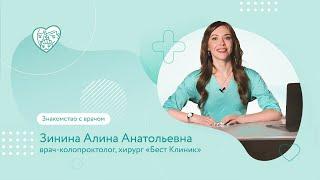 Знакомство с врачом

Зинина Алина Анатольевна
врач-колопроктолог, хирург «Бест Клиник»